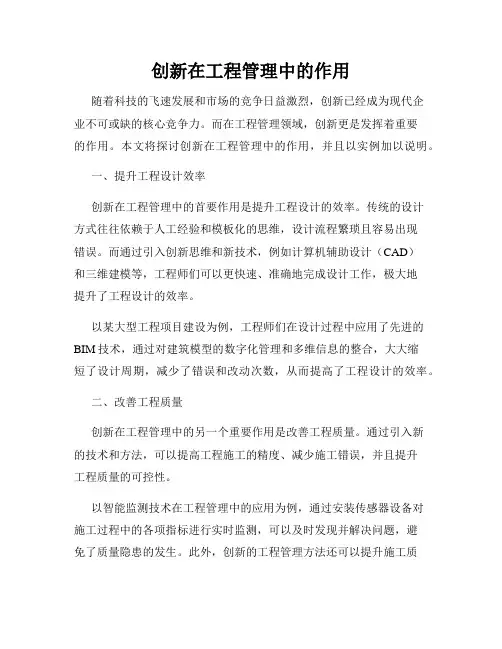 创新在工程管理中的作用

随着科技的飞速发展和市场的竞争日益激烈，创新已经成为现代企业不可或缺的核心竞争力。而在工程管理领域，创新更是发挥着重要的作用。本文将探讨创新在工程管理中的作用，并且以实例加以说明。

一、提升工程设计效率

创新在工程管理中的首要作用是提升工程设计的效率。传统的设计方式往往依赖于人工经验和模板化的思维，设计流程繁琐且容易出现错误。而通过引入创新思维和新技术，例如计算机辅助设计（CAD）和三维建模等，工程师们可以更快速、准确地完成设计工作，极大地提升了工程设计的效率。

以某大型工程项目建设为例，工程师们在设计过程中应用了先进的BIM技术，通过对建筑模型的数字化管理和多维信息的整合，大大缩短了设计周期，减少了错误和改动次数，从而提高了工程设计的效率。

二、改善工程质量

创新在工程管理中的另一个重要作用是改善工程质量。通过引入新的技术和方法，可以提高工程施工的精度、减少施工错误，并且提升工程质量的可控性。

以智能监测技术在工程管理中的应用为例，通过安装传感器设备对施工过程中的各项指标进行实时监测，可以及时发现并解决问题，避免了质量隐患的发生。此外，创新的工程管理方法还可以提升施工质